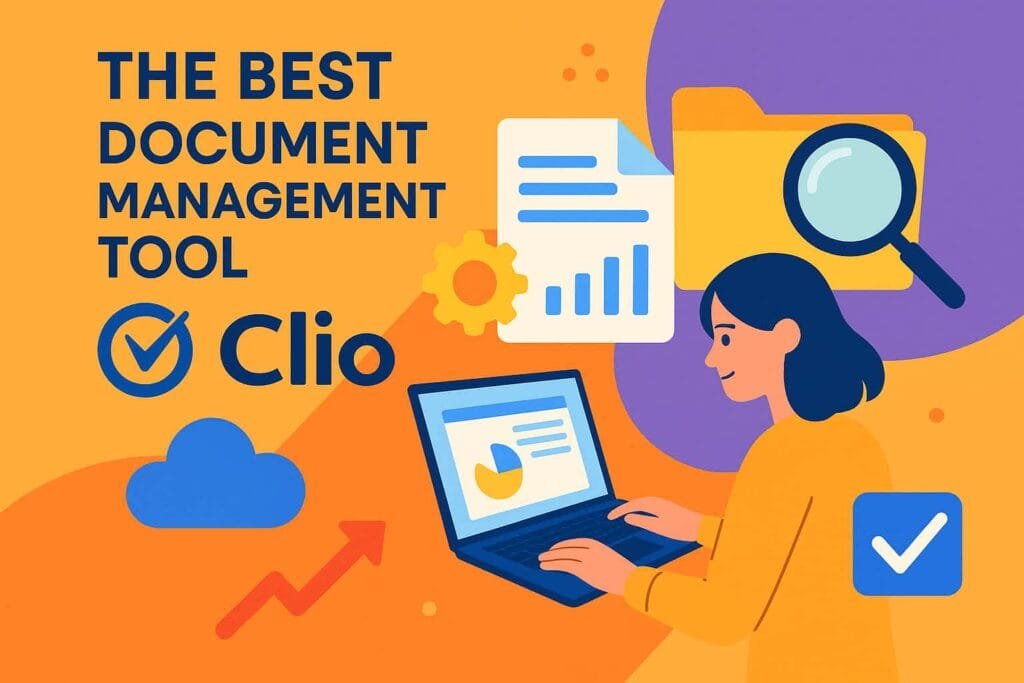 THE BEST DOCUMENT MANAGEMENT TOOL

Clio